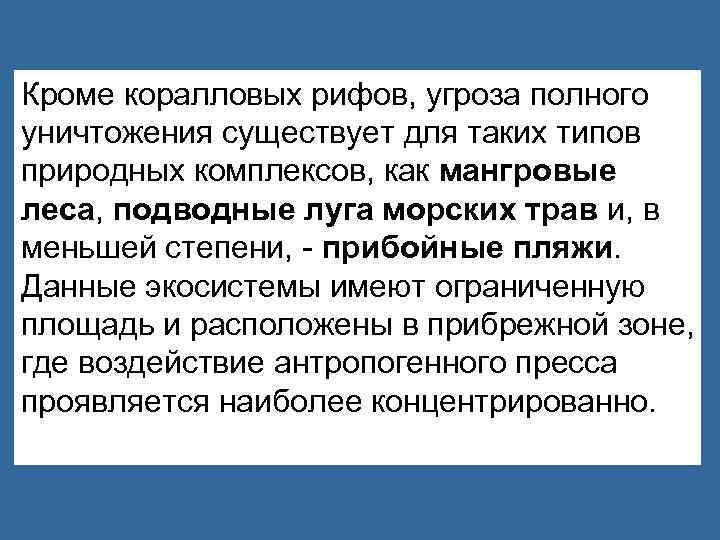 Кроме коралловых рифов, угроза полного уничтожения существует для таких типов природных комплексов, как мангровые леса, подводные луга морских трав и, в меньшей степени, - прибойные пляжи. Данные экосистемы имеют ограниченную площадь и расположены в прибрежной зоне, где воздействие антропогенного пресса проявляется наиболее концентрированно.